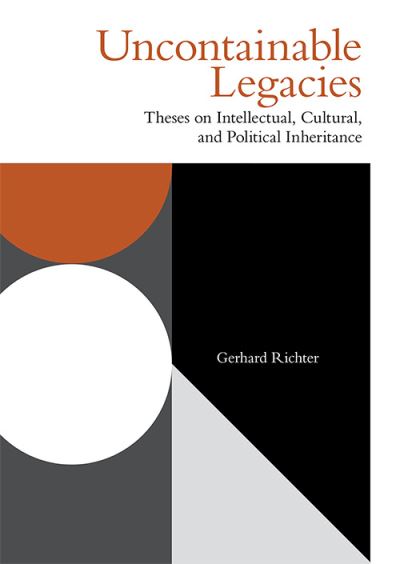 Uncontainable Legacies

Theses on Intellectual, Cultural, and Political Inheritance

Gerhard Richter